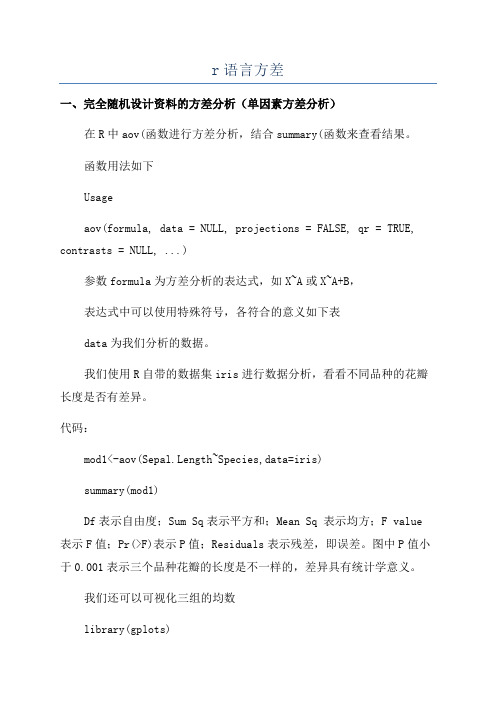 r 语言方差

一、完全随机设计资料的方差分析（单因素方差分析）

在 R 中 aov(函数进行方差分析，结合 summary(函数来查看结果。

函数用法如下

Usage

aov(formula, data = NULL, projections = FALSE, qr = TRUE, contrasts = NULL, ...)

参数 formula 为方差分析的表达式，如 X~A 或 X~A+B,

表达式中可以使用特殊符号，各符合的意义如下表

data 为我们分析的数据。

我们使用 R 自带的数据集 iris 进行数据分析，看看不同品种的花瓣长度是否有差异。

代码：

mod1<-aov(Sepal.Length~Species,data=iris)

summary(mod1)

Df 表示自由度；Sum Sq 表示平方和；Mean Sq 表示均方；F value 表示 F 值；Pr(>F)表示 P 值；Residuals 表示残差，即误差。图中 P 值小于 0.001 表示三个品种花瓣的长度是不一样的，差异具有统计学意义。

我们还可以可视化三组的均数

library(gplots)